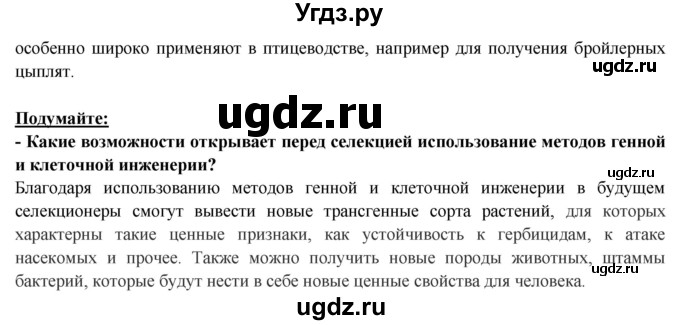 Угдз.ру

особенно широко применяют в птицеводстве, например для получения бройлерных цыплят.

ugdz.ru

ugdz.ru

Подумайте:
- Какие возможности открывает перед селекцией использование методов генной и клеточной инженерии?

ugdz.ru

Благодаря использованию методов генной и клеточной инженерии в будущем селекционеры смогут вывести новые трансгенные сорта растений, для которых характерны такие ценные признаки, как устойчивость к гербицидам, к атаке насекомых и прочее. Также можно получить новые породы животных, штаммы бактерий, которые будут нести в себе новые ценные свойства для человека.

ugdz.ru

ugdz.ru